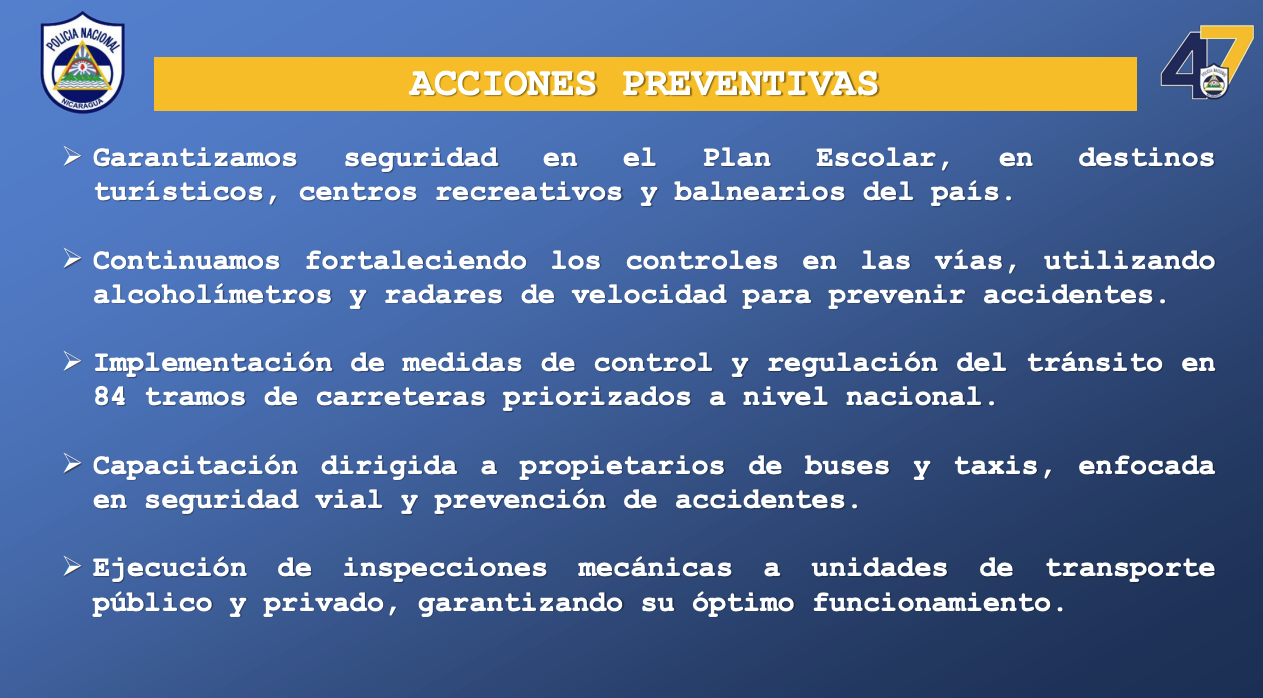 POLICIA NACIONAL
NICARAGUA

ACCIONES PREVENTIVAS

47

➢ Garantizamos seguridad en el Plan Escolar, en destinos turísticos, centros recreativos y balnearios del país.

➢ Continuamos fortaleciendo los controles en las vías, utilizando alcoholímetros y radares de velocidad para prevenir accidentes.

➢ Implementación de medidas de control y regulación del tránsito en 84 tramos de carreteras priorizados a nivel nacional.

➢ Capacitación dirigida a propietarios de buses y taxis, enfocada en seguridad vial y prevención de accidentes.

➢ Ejecución de inspecciones mecánicas a unidades de transporte público y privado, garantizando su óptimo funcionamiento.